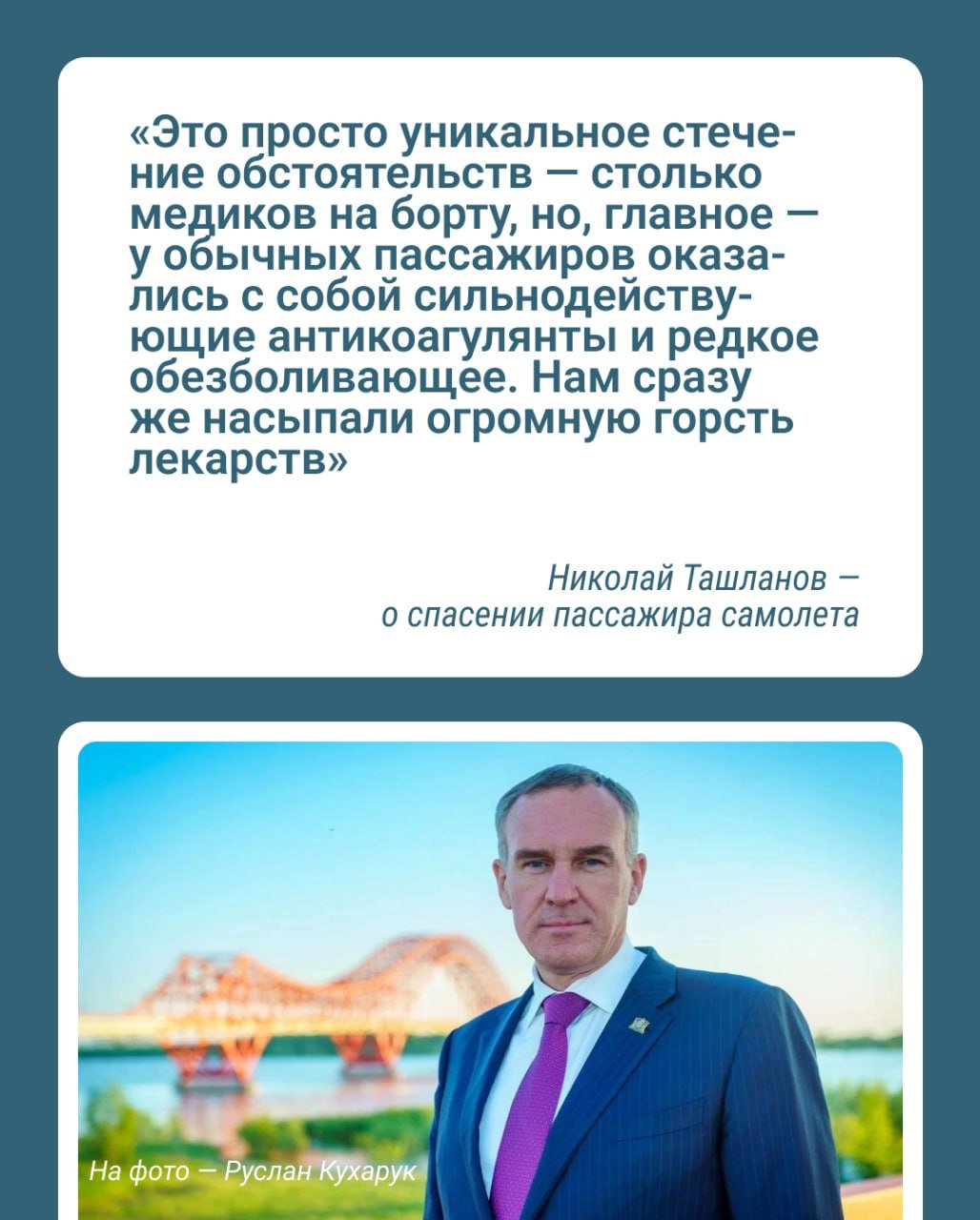 «Это просто уникальное стечение обстоятельств — столько медиков на борту, но, главное — у обычных пассажиров оказались с собой сильнодействующие антикоагулянты и редкое обезболивающее. Нам сразу же насыпали огромную горсть лекарств»

Николай Ташланов — о спасении пассажира самолета

На фото — Руслан Кухарук